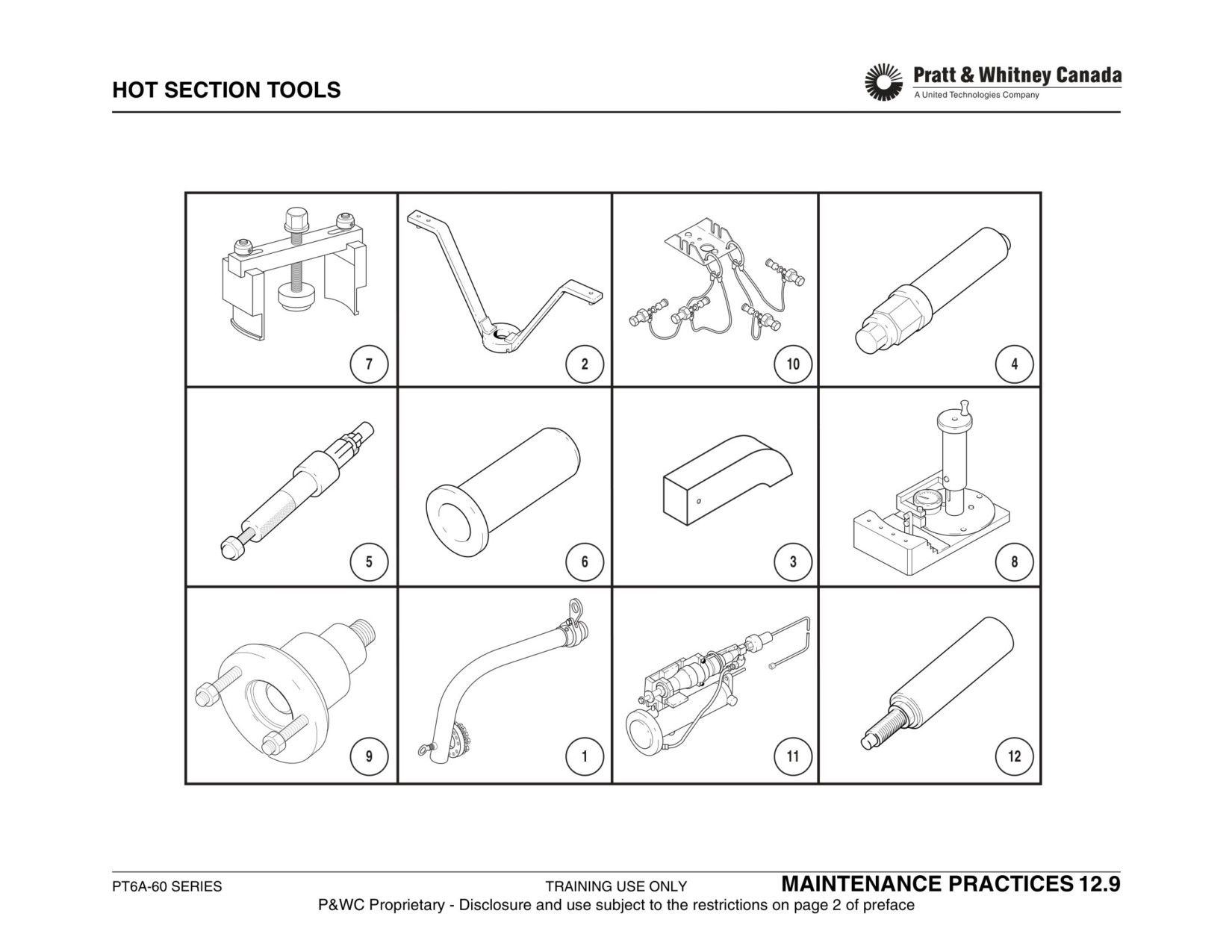 HOT SECTION TOOLS

Pratt & Whitney Canada
A United Technologies Company

7

2

10

4

5

6

3

8

9

1

11

12

PT6A-60 SERIES

TRAINING USE ONLY

MAINTENANCE PRACTICES 12.9

P&WC Proprietary - Disclosure and use subject to the restrictions on page 2 of preface